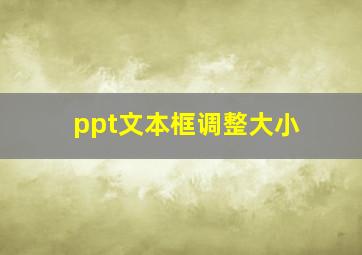 ppt文本框调整大小